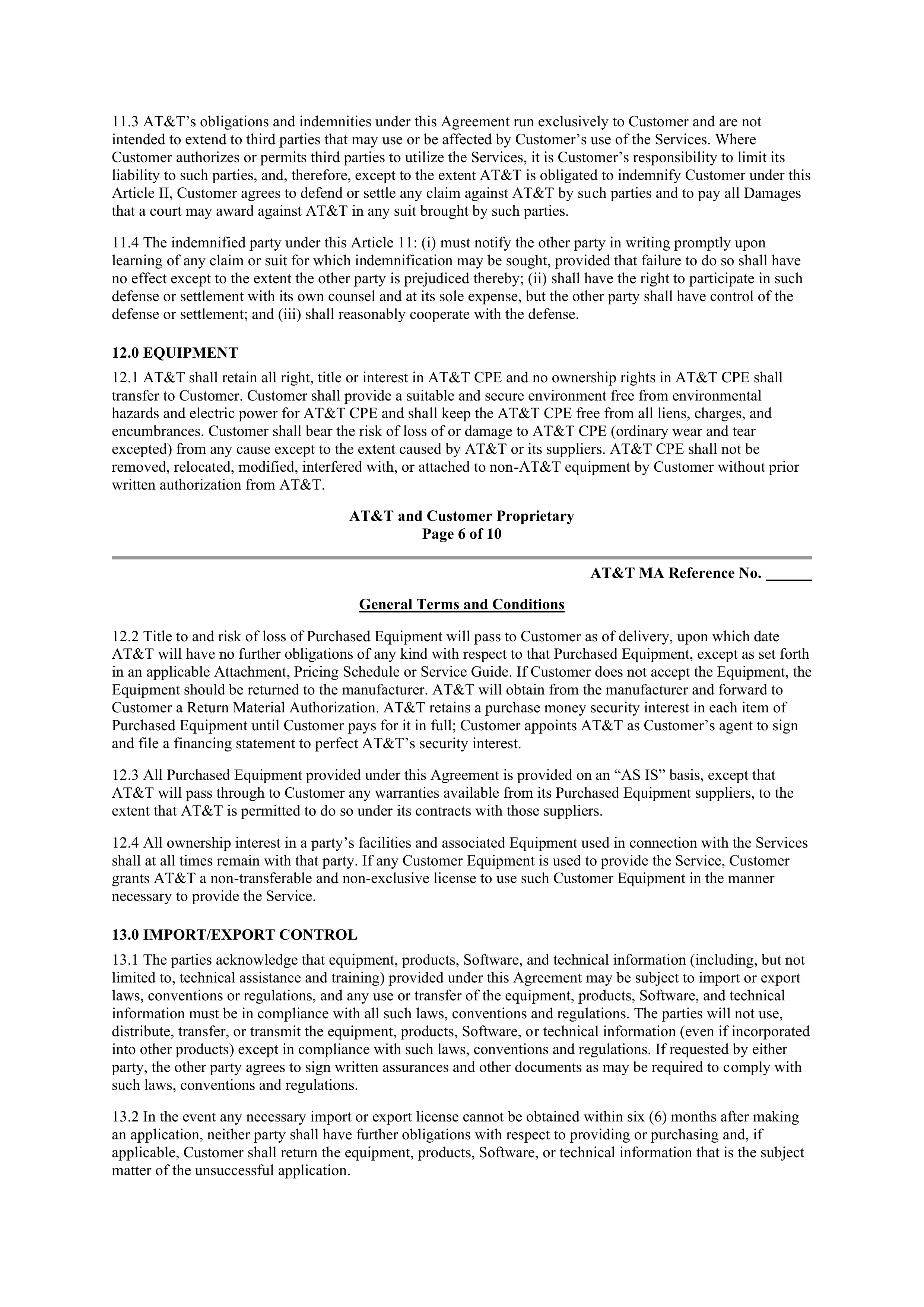 11.3 AT&T's obligations and indemnities under this Agreement run exclusively to Customer and are not intended to extend to third parties that may use or be affected by Customer's use of the Services. Where Customer authorizes or permits third parties to utilize the Services, it is Customer's responsibility to limit its liability to such parties, and, therefore, except to the extent AT&T is obligated to indemnify Customer under this Article II, Customer agrees to defend or settle any claim against AT&T by such parties and to pay all Damages that a court may award against AT&T in any suit brought by such parties.

11.4 The indemnified party under this Article 11: (i) must notify the other party in writing promptly upon learning of any claim or suit for which indemnification may be sought, provided that failure to do so shall have no effect except to the extent the other party is prejudiced thereby; (ii) shall have the right to participate in such defense or settlement with its own counsel and at its sole expense, but the other party shall have control of the defense or settlement; and (iii) shall reasonably cooperate with the defense.

12.0 EQUIPMENT

12.1 AT&T shall retain all right, title or interest in AT&T CPE and no ownership rights in AT&T CPE shall transfer to Customer. Customer shall provide a suitable and secure environment free from environmental hazards and electric power for AT&T CPE and shall keep the AT&T CPE free from all liens, charges, and encumbrances. Customer shall bear the risk of loss of or damage to AT&T CPE (ordinary wear and tear excepted) from any cause except to the extent caused by AT&T or its suppliers. AT&T CPE shall not be removed, relocated, modified, interfered with, or attached to non-AT&T equipment by Customer without prior written authorization from AT&T.

AT&T and Customer Proprietary
Page 6 of 10

AT&T MA Reference No. ______

General Terms and Conditions

12.2 Title to and risk of loss of Purchased Equipment will pass to Customer as of delivery, upon which date AT&T will have no further obligations of any kind with respect to that Purchased Equipment, except as set forth in an applicable Attachment, Pricing Schedule or Service Guide. If Customer does not accept the Equipment, the Equipment should be returned to the manufacturer. AT&T will obtain from the manufacturer and forward to Customer a Return Material Authorization. AT&T retains a purchase money security interest in each item of Purchased Equipment until Customer pays for it in full; Customer appoints AT&T as Customer's agent to sign and file a financing statement to perfect AT&T's security interest.

12.3 All Purchased Equipment provided under this Agreement is provided on an "AS IS" basis, except that AT&T will pass through to Customer any warranties available from its Purchased Equipment suppliers, to the extent that AT&T is permitted to do so under its contracts with those suppliers.

12.4 All ownership interest in a party's facilities and associated Equipment used in connection with the Services shall at all times remain with that party. If any Customer Equipment is used to provide the Service, Customer grants AT&T a non-transferable and non-exclusive license to use such Customer Equipment in the manner necessary to provide the Service.

13.0 IMPORT/EXPORT CONTROL

13.1 The parties acknowledge that equipment, products, Software, and technical information (including, but not limited to, technical assistance and training) provided under this Agreement may be subject to import or export laws, conventions or regulations, and any use or transfer of the equipment, products, Software, and technical information must be in compliance with all such laws, conventions and regulations. The parties will not use, distribute, transfer, or transmit the equipment, products, Software, or technical information (even if incorporated into other products) except in compliance with such laws, conventions and regulations. If requested by either party, the other party agrees to sign written assurances and other documents as may be required to comply with such laws, conventions and regulations.

13.2 In the event any necessary import or export license cannot be obtained within six (6) months after making an application, neither party shall have further obligations with respect to providing or purchasing and, if applicable, Customer shall return the equipment, products, Software, or technical information that is the subject matter of the unsuccessful application.